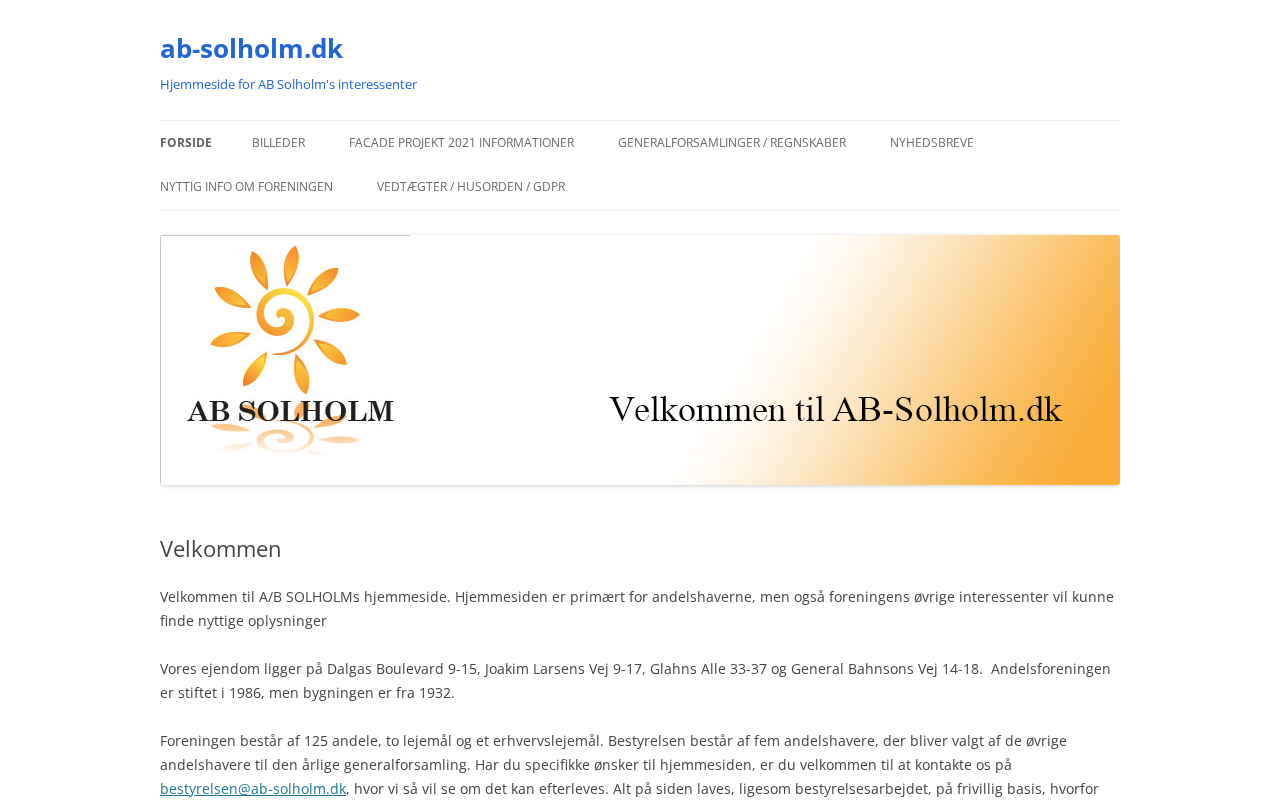 ab-solholm.dk

Hjemmeside for AB Solholm's interessenter

FORSIDE BILLEDER FACADE PROJEKT 2021 INFORMATIONER GENERALFORSAMLINGER / REGNSKABER NYHEDSBREVE NYTTIG INFO OM FORENINGEN VEDTÆGTER / HUSORDEN / GDPR

AB SOLHOLM

Velkommen til AB-Solholm.dk

Velkommen

Velkommen til A/B SOLHOLMs hjemmeside. Hjemmesiden er primært for andelshaverne, men også foreningens øvrige interessenter vil kunne finde nyttige oplysninger

Vores ejendom ligger på Dalgas Boulevard 9-15, Joakim Larsens Vej 9-17, Glahns Alle 33-37 og General Bahnsons Vej 14-18. Andelsforeningen er stiftet i 1986, men bygningen er fra 1932.

Foreningen består af 125 andele, to lejemål og et erhvervslejemål. Bestyrelsen består af fem andelshavere, der bliver valgt af de øvrige andelshavere til den årlige generalforsamling. Har du specifikke ønsker til hjemmesiden, er du velkommen til at kontakte os på bestyrelsen@ab-solholm.dk, hvor vi så vil se om det kan efterleves. Alt på siden laves, ligesom bestyrelsesarbejdet, på frivillig basis, hvorfor